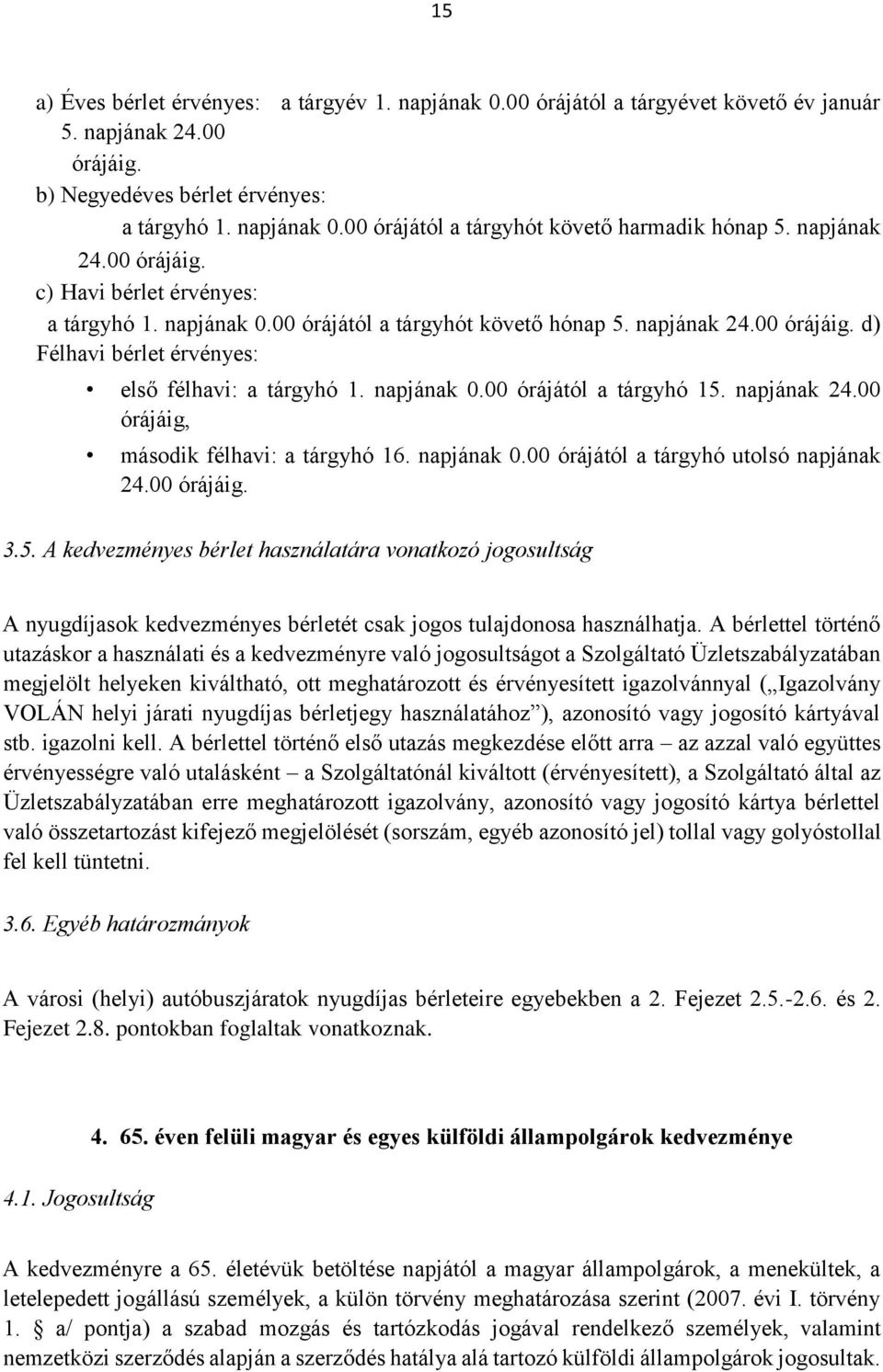 15

a) Éves bérlet érvényes: a tárgyév 1. napjának 0.00 órájától a tárgyévet követő év január 5. napjának 24.00 órájáig.

b) Negyedéves bérlet érvényes:
a tárgyhó 1. napjának 0.00 órájától a tárgyhót követő harmadik hónap 5. napjának 24.00 órájáig.

c) Havi bérlet érvényes:
a tárgyhó 1. napjának 0.00 órájától a tárgyhót követő hónap 5. napjának 24.00 órájáig. d) Félhavi bérlet érvényes:

• első félhavi: a tárgyhó 1. napjának 0.00 órájától a tárgyhó 15. napjának 24.00 órájáig,
• második félhavi: a tárgyhó 16. napjának 0.00 órájától a tárgyhó utolsó napjának 24.00 órájáig.

3.5. A kedvezményes bérlet használatára vonatkozó jogosultság

A nyugdíjasok kedvezményes bérletét csak jogos tulajdonosa használhatja. A bérlettel történő utazáskor a használati és a kedvezményre való jogosultságot a Szolgáltató Üzletszabályzatában megjelölt helyeken kiváltható, ott meghatározott és érvényesített igazolvánnyal („Igazolvány VOLÁN helyi járati nyugdíjas bérletjegy használatához”), azonosító vagy jogosító kártyával stb. igazolni kell. A bérlettel történő első utazás megkezdése előtt arra – az azzal való együttes érvényességre való utalásként – a Szolgáltatónál kiváltott (érvényesített), a Szolgáltató által az Üzletszabályzatában erre meghatározott igazolvány, azonosító vagy jogosító kártya bérlettel való összetartozást kifejező megjelölését (sorszám, egyéb azonosító jel) tollal vagy golyóstollal fel kell tüntetni.

3.6. Egyéb határozmányok

A városi (helyi) autóbuszjáratok nyugdíjas bérleteire egyebekben a 2. Fejezet 2.5.-2.6. és 2. Fejezet 2.8. pontokban foglaltak vonatkoznak.

4. 65. éven felüli magyar és egyes külföldi állampolgárok kedvezménye

4.1. Jogosultság

A kedvezményre a 65. életévük betöltése napjától a magyar állampolgárok, a menekültek, a letelepedett jogállású személyek, a külön törvény meghatározása szerint (2007. évi I. törvény 1. § a/ pontja) a szabad mozgás és tartózkodás jogával rendelkező személyek, valamint nemzetközi szerződés alapján a szerződés hatálya alá tartozó külföldi állampolgárok jogosultak.